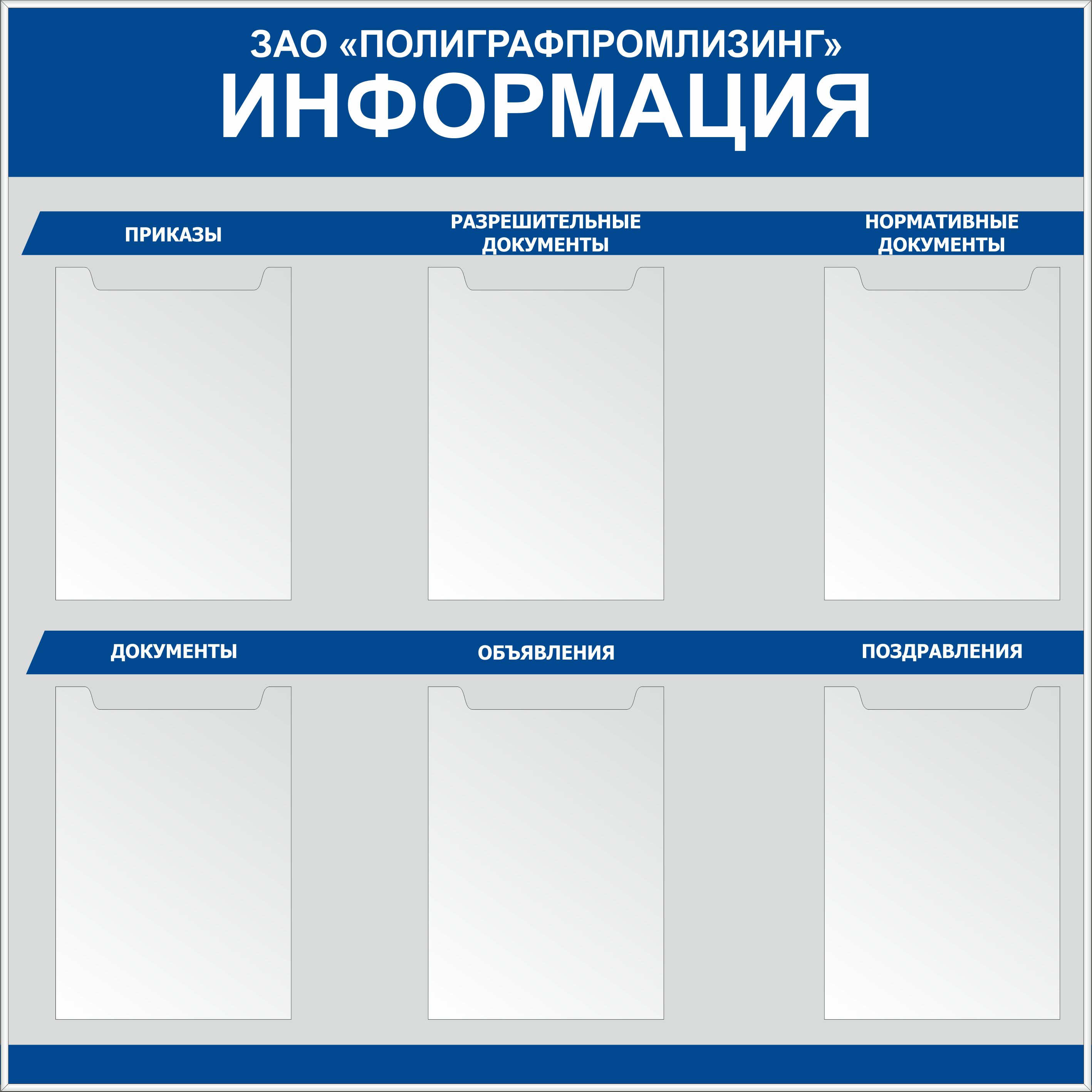 ЗАО «ПОЛИГРАФПРОМЛИЗИНГ»
ИНФОРМАЦИЯ

ПРИКАЗЫ

РАЗРЕШИТЕЛЬНЫЕ
ДОКУМЕНТЫ

НОРМАТИВНЫЕ
ДОКУМЕНТЫ

ДОКУМЕНТЫ

ОБЪЯВЛЕНИЯ

ПОЗДРАВЛЕНИЯ